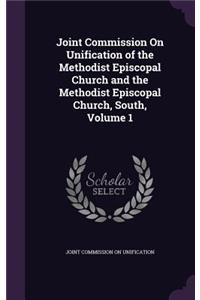 Joint Commission On Unification of the Methodist Episcopal Church and the Methodist Episcopal Church, South, Volume 1

Scholar SELECT

JOINT COMMISSION ON UNIFICATION